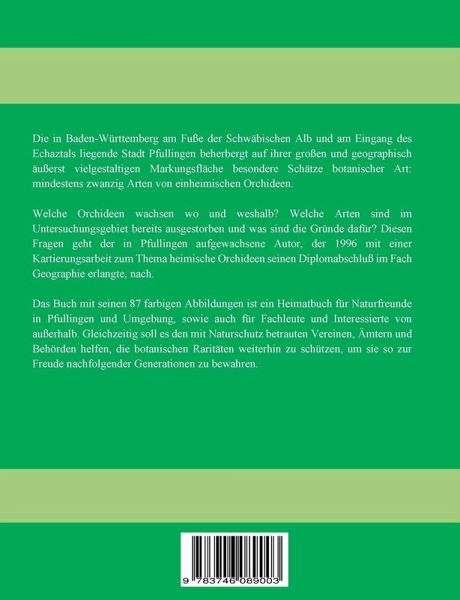 Die in Baden-Württemberg am Fuße der Schwäbischen Alb und am Eingang des Echaztals liegende Stadt Pfullingen beherbergt auf ihrer großen und geographisch äußerst vielgestaltigen Markungsfläche besondere Schätze botanischer Art: mindestens zwanzig Arten von einheimischen Orchideen.

Welche Orchideen wachsen wo und weshalb? Welche Arten sind im Untersuchungsgebiet bereits ausgestorben und was sind die Gründe dafür? Diesen Fragen geht der in Pfullingen aufgewachsene Autor, der 1996 mit einer Kartierungsarbeit zum Thema heimische Orchideen seinen Diplomabschluß im Fach Geographie erlangte, nach.

Das Buch mit seinen 87 farbigen Abbildungen ist ein Heimatbuch für Naturfreunde in Pfullingen und Umgebung, sowie auch für Fachleute und Interessierte von außerhalb. Gleichzeitig soll es den mit Naturschutz betrauten Vereinen, Ämtern und Behörden helfen, die botanischen Raritäten weiterhin zu schützen, um sie so zur Freude nachfolgender Generationen zu bewahren.

9 783746 089003